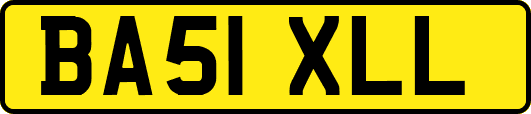 BA51 XLL